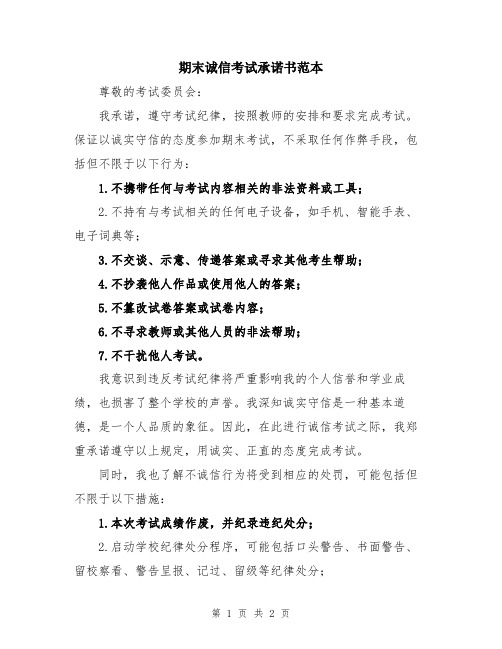 期末诚信考试承诺书范本

尊敬的考试委员会：

我承诺，遵守考试纪律，按照教师的安排和要求完成考试。保证以诚实守信的态度参加期末考试，不采取任何作弊手段，包括但不限于以下行为：

1.不携带任何与考试内容相关的非法资料或工具；

2.不持有与考试相关的任何电子设备，如手机、智能手表、电子词典等；

3.不交谈、示意、传递答案或寻求其他考生帮助；

4.不抄袭他人作品或使用他人的答案；

5.不篡改试卷答案或试卷内容；

6.不寻求教师或其他人员的非法帮助；

7.不干扰他人考试。

我意识到违反考试纪律将严重影响我的个人信誉和学业成绩，也损害了整个学校的声誉。我深知诚实守信是一种基本道德，是一个人品质的象征。因此，在此进行诚信考试之际，我郑重承诺遵守以上规定，用诚实、正直的态度完成考试。

同时，我也了解不诚信行为将受到相应的处罚，可能包括但不限于以下措施：

1.本次考试成绩作废，并纪录违纪处分；

2.启动学校纪律处分程序，可能包括口头警告、书面警告、留校察看、警告呈报、记过、留级等纪律处分；

第 1 页 共 2 页